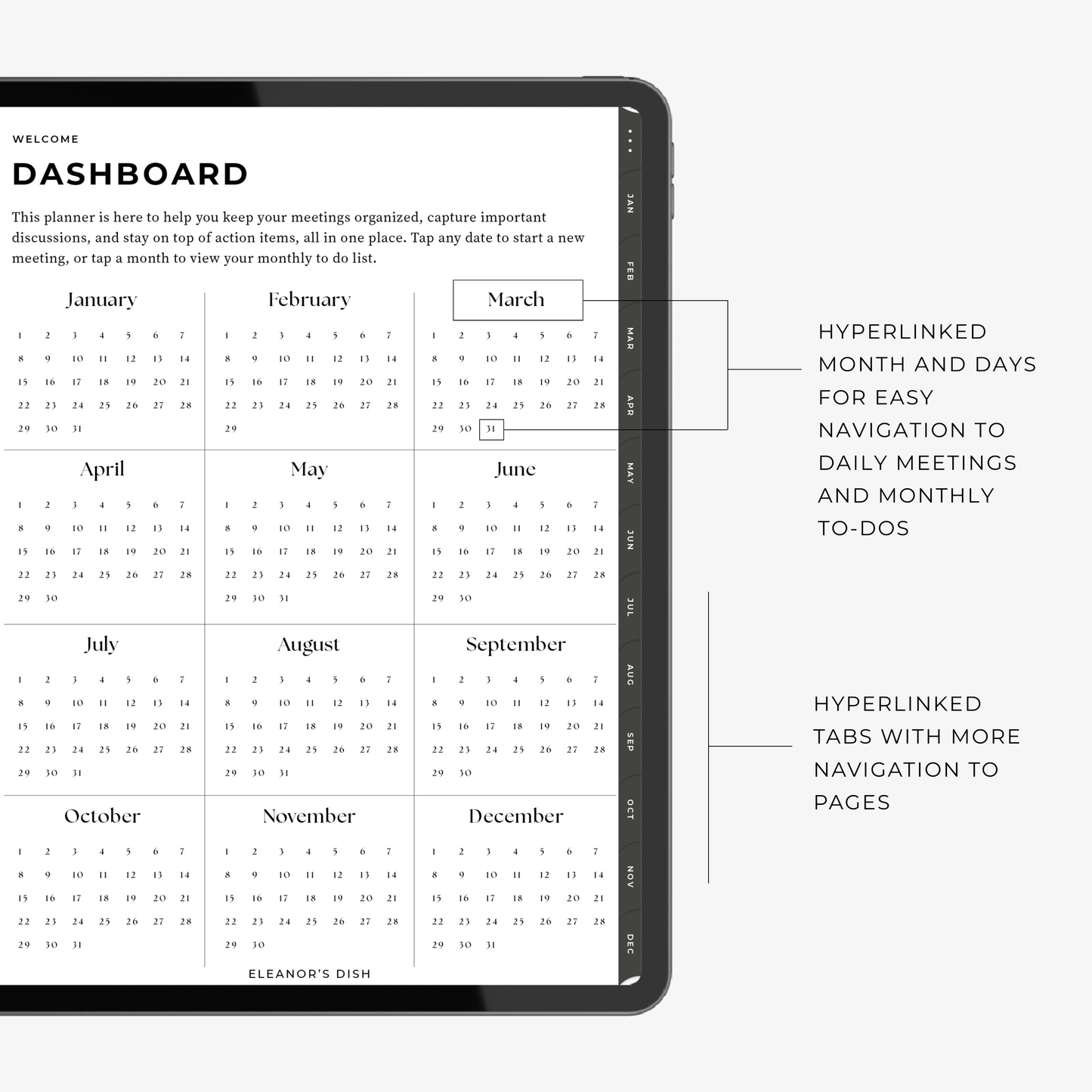 WELCOME

DASHBOARD

This planner is here to help you keep your meetings organized, capture important discussions, and stay on top of action items, all in one place. Tap any date to start a new meeting, or tap a month to view your monthly to do list.

January

1 2 3 4 5 6 7
8 9 10 11 12 13 14
15 16 17 18 19 20 21
22 23 24 25 26 27 28
29 30 31

February

1 2 3 4 5 6 7
8 9 10 11 12 13 14
15 16 17 18 19 20 21
22 23 24 25 26 27 28
29

March

1 2 3 4 5 6 7
8 9 10 11 12 13 14
15 16 17 18 19 20 21
22 23 24 25 26 27 28
29 30 31

April

1 2 3 4 5 6 7
8 9 10 11 12 13 14
15 16 17 18 19 20 21
22 23 24 25 26 27 28
29 30

May

1 2 3 4 5 6 7
8 9 10 11 12 13 14
15 16 17 18 19 20 21
22 23 24 25 26 27 28
29 30 31

June

1 2 3 4 5 6 7
8 9 10 11 12 13 14
15 16 17 18 19 20 21
22 23 24 25 26 27 28
29 30

July

1 2 3 4 5 6 7
8 9 10 11 12 13 14
15 16 17 18 19 20 21
22 23 24 25 26 27 28
29 30 31

August

1 2 3 4 5 6 7
8 9 10 11 12 13 14
15 16 17 18 19 20 21
22 23 24 25 26 27 28
29 30 31

September

1 2 3 4 5 6 7
8 9 10 11 12 13 14
15 16 17 18 19 20 21
22 23 24 25 26 27 28
29 30

October

1 2 3 4 5 6 7
8 9 10 11 12 13 14
15 16 17 18 19 20 21
22 23 24 25 26 27 28
29 30 31

November

1 2 3 4 5 6 7
8 9 10 11 12 13 14
15 16 17 18 19 20 21
22 23 24 25 26 27 28
29 30

December

1 2 3 4 5 6 7
8 9 10 11 12 13 14
15 16 17 18 19 20 21
22 23 24 25 26 27 28
29 30 31

ELEANOR'S DISH

JAN FEB MAR APR MAY JUN JUL AUG SEP OCT NOV DEC

HYPERLINKED MONTH AND DAYS FOR EASY NAVIGATION TO DAILY MEETINGS AND MONTHLY TO-DOS

HYPERLINKED TABS WITH MORE NAVIGATION TO PAGES